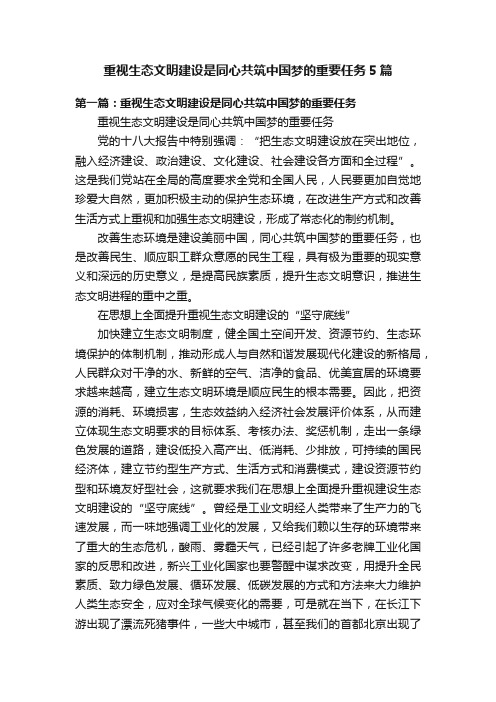 重视生态文明建设是同心共筑中国梦的重要任务 5 篇

第一篇：重视生态文明建设是同心共筑中国梦的重要任务

重视生态文明建设是同心共筑中国梦的重要任务

党的十八大报告中特别强调：“把生态文明建设放在突出地位，融入经济建设、政治建设、文化建设、社会建设各方面和全过程”。这是我们党站在全局的高度要求全党和全国人民，人民要更加自觉地珍爱大自然，更加积极主动的保护生态环境，在改进生产方式和改善生活方式上重视和加强生态文明建设，形成了常态化的制约机制。

改善生态环境是建设美丽中国，同心共筑中国梦的重要任务，也是改善民生、顺应职工群众意愿的民生工程，具有极为重要的现实意义和深远的历史意义，是提高民族素质，提升生态文明意识，推进生态文明进程的重中之重。

在思想上全面提升重视生态文明建设的“坚守底线”

加快建立生态文明制度，健全国土空间开发、资源节约、生态环境保护的体制机制，推动形成人与自然和谐发展现代化建设的新格局，人民群众对干净的水、新鲜的空气、洁净的食品、优美宜居的环境要求越来越高，建立生态文明环境是顺应民生的根本需要。因此，把资源的消耗、环境损害，生态效益纳入经济社会发展评价体系，从而建立体现生态文明要求的目标体系、考核办法、奖惩机制，走出一条绿色发展的道路，建设低投入高产出、低消耗、少排放，可持续的国民经济体，建立节约型生产方式、生活方式和消费模式，建设资源节约型和环境友好型社会，这就要求我们在思想上全面提升重视建设生态文明建设的“坚守底线”。曾经是工业文明经人类带来了生产力的飞速发展，而一味地强调工业化的发展，又给我们赖以生存的环境带来了重大的生态危机，酸雨、雾霾天气，已经引起了许多老牌工业化国家的反思和改进，新兴工业化国家也要警醒中谋求改变，用提升全民素质、致力绿色发展、循环发展、低碳发展的方式和方法来大力维护人类生态安全，应对全球气候变化的需要，可是就在当下，在长江下游出现了漂流死猪事件，一些大中城市，甚至我们的首都北京出现了